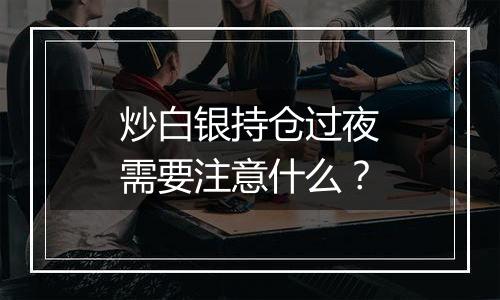 炒白银持仓过夜
需要注意什么？